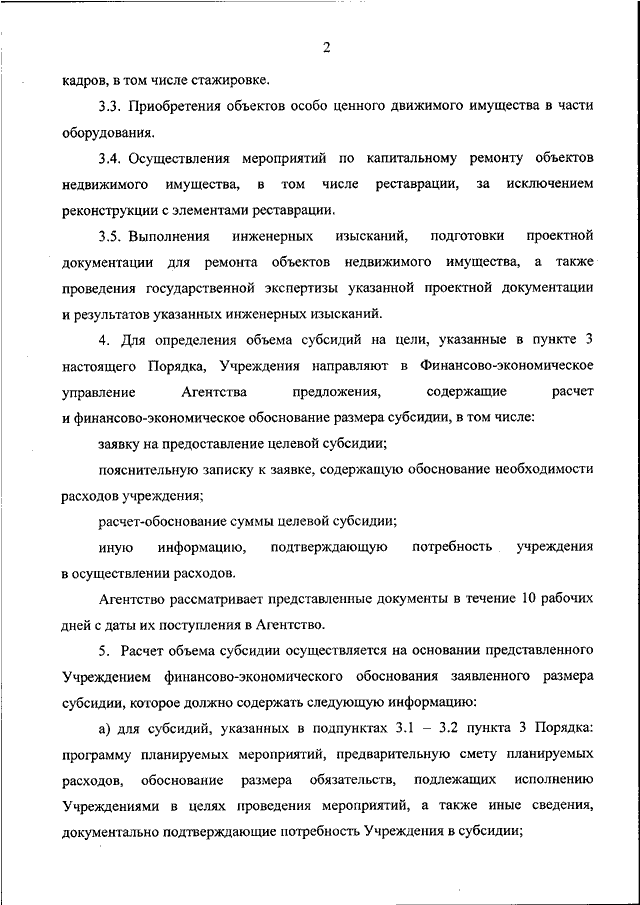 2

кадров, в том числе стажировке.

3.3. Приобретения объектов особо ценного движимого имущества в части оборудования.

3.4. Осуществления мероприятий по капитальному ремонту объектов недвижимого имущества, в том числе реставрации, за исключением реконструкции с элементами реставрации.

3.5. Выполнения инженерных изысканий, подготовки проектной документации для ремонта объектов недвижимого имущества, а также проведения государственной экспертизы указанной проектной документации и результатов указанных инженерных изысканий.

4. Для определения объема субсидий на цели, указанные в пункте 3 настоящего Порядка, Учреждения направляют в Финансово-экономическое управление Агентства предложения, содержащие расчет и финансово-экономическое обоснование размера субсидии, в том числе:

заявку на предоставление целевой субсидии;

пояснительную записку к заявке, содержащую обоснование необходимости расходов учреждения;

расчет-обоснование суммы целевой субсидии;

иную информацию, подтверждающую потребность учреждения в осуществлении расходов.

Агентство рассматривает представленные документы в течение 10 рабочих дней с даты их поступления в Агентство.

5. Расчет объема субсидии осуществляется на основании представленного Учреждением финансово-экономического обоснования заявленного размера субсидии, которое должно содержать следующую информацию:

а) для субсидий, указанных в подпунктах 3.1 – 3.2 пункта 3 Порядка: программу планируемых мероприятий, предварительную смету планируемых расходов, обоснование размера обязательств, подлежащих исполнению Учреждениями в целях проведения мероприятий, а также иные сведения, документально подтверждающие потребность Учреждения в субсидии;